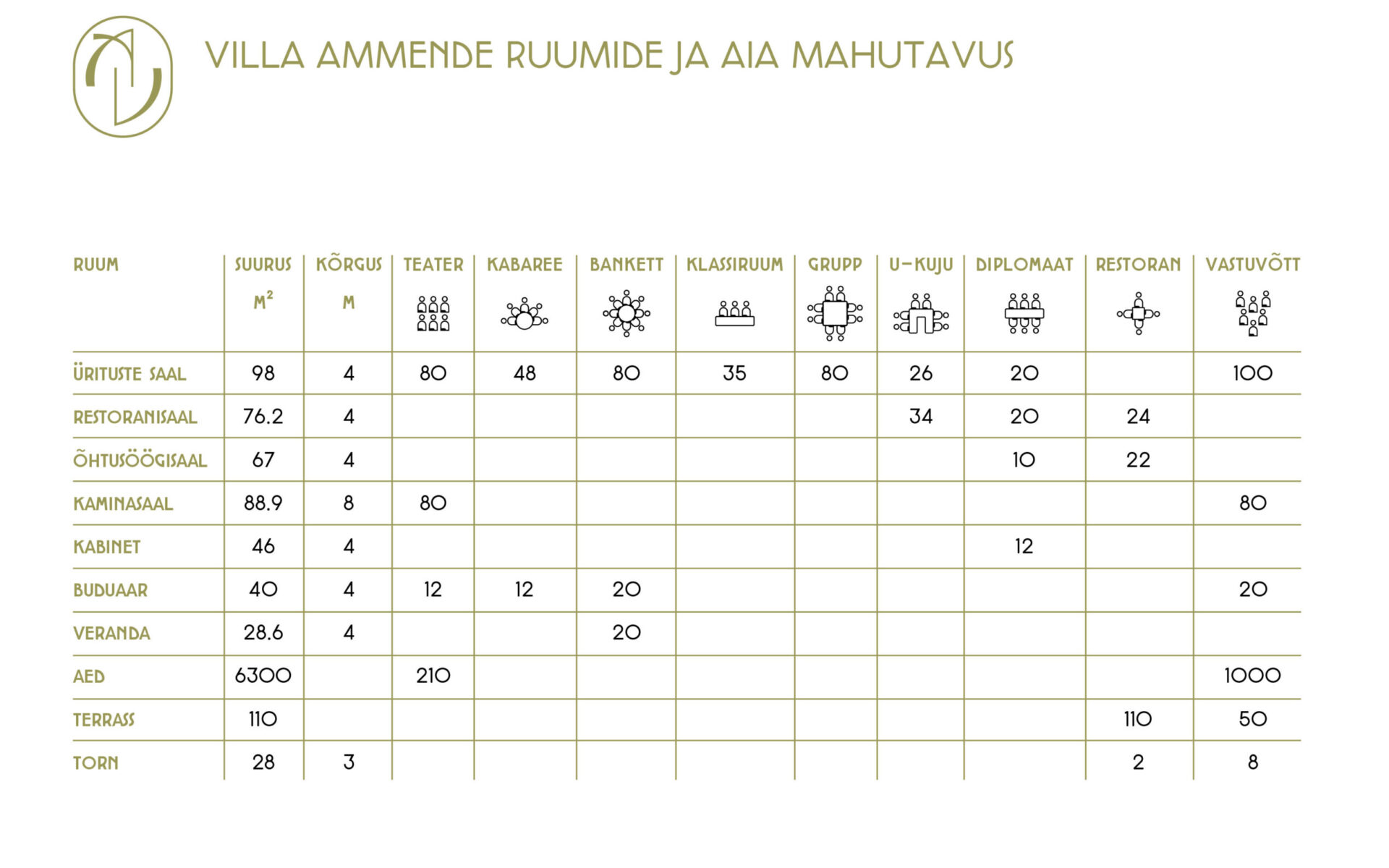 VILLA AMMENDE RUUMIDE JA AIA MAHUTAVUS

| RUUM | SUURUS $M^2$ | KÕRGUS M | TEATER | KABAREE | BANKETT | KLASSIRUUM | GRUPP | U-KUJU | DIPLOMAAT | RESTORAN | VASTUVÕTT |
|---|---|---|---|---|---|---|---|---|---|---|---|
| ÜRITUSTE SAAL | 98 | 4 | 80 | 48 | 80 | 35 | 80 | 26 | 20 | | 100 |
| RESTORANISAAL | 76.2 | 4 | | | | | | 34 | 20 | 24 | |
| ÕHTUSÖÖGISAAL | 67 | 4 | | | | | | | 10 | 22 | |
| KAMINASAAL | 88.9 | 8 | 80 | | | | | | | | 80 |
| KABINET | 46 | 4 | | | | | | | 12 | | |
| BUDUAAR | 40 | 4 | 12 | 12 | 20 | | | | | | 20 |
| VERANDA | 28.6 | 4 | | | 20 | | | | | | |
| AED | 6300 | | 210 | | | | | | | | 1000 |
| TERRASS | 110 | | | | | | | | | 110 | 50 |
| TORN | 28 | 3 | | | | | | | | 2 | 8 |